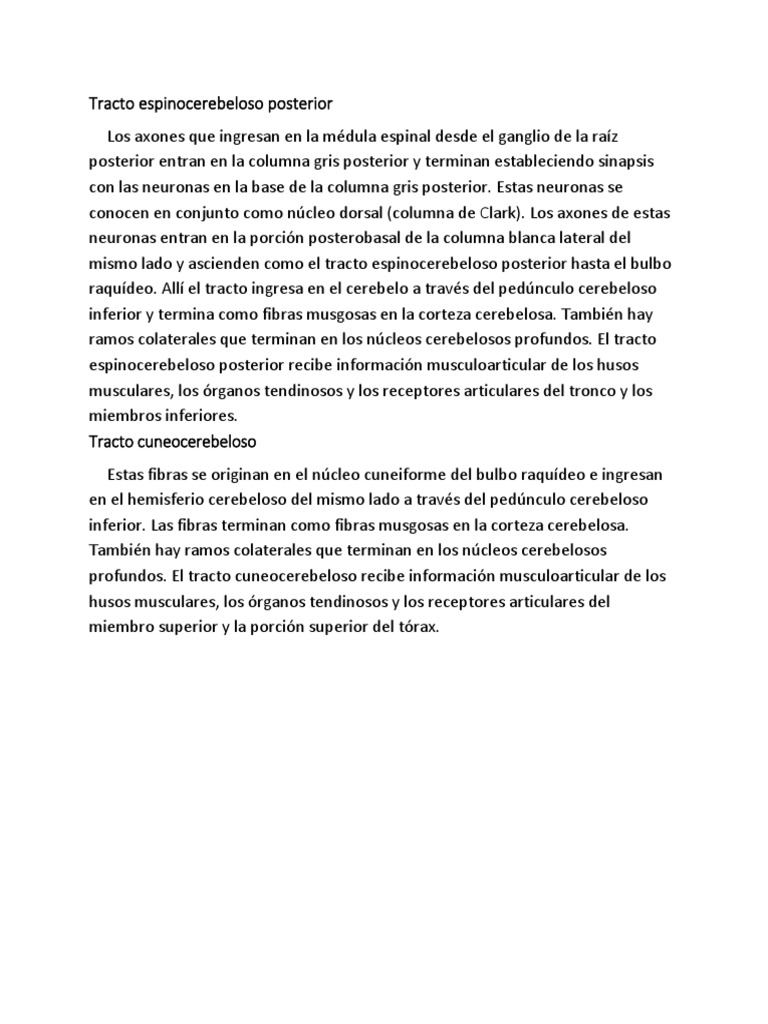 Tracto espinocerebeloso posterior

Los axones que ingresan en la médula espinal desde el ganglio de la raíz posterior entran en la columna gris posterior y terminan estableciendo sinapsis con las neuronas en la base de la columna gris posterior. Estas neuronas se conocen en conjunto como núcleo dorsal (columna de Clark). Los axones de estas neuronas entran en la porción posterobasal de la columna blanca lateral del mismo lado y ascienden como el tracto espinocerebeloso posterior hasta el bulbo raquídeo. Allí el tracto ingresa en el cerebelo a través del pedúnculo cerebeloso inferior y termina como fibras musgosas en la corteza cerebelosa. También hay ramos colaterales que terminan en los núcleos cerebelosos profundos. El tracto espinocerebeloso posterior recibe información musculoarticular de los husos musculares, los órganos tendinosos y los receptores articulares del tronco y los miembros inferiores.

Tracto cuneocerebeloso

Estas fibras se originan en el núcleo cuneiforme del bulbo raquídeo e ingresan en el hemisferio cerebeloso del mismo lado a través del pedúnculo cerebeloso inferior. Las fibras terminan como fibras musgosas en la corteza cerebelosa. También hay ramos colaterales que terminan en los núcleos cerebelosos profundos. El tracto cuneocerebeloso recibe información musculoarticular de los husos musculares, los órganos tendinosos y los receptores articulares del miembro superior y la porción superior del tórax.